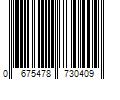 0 675478 730409